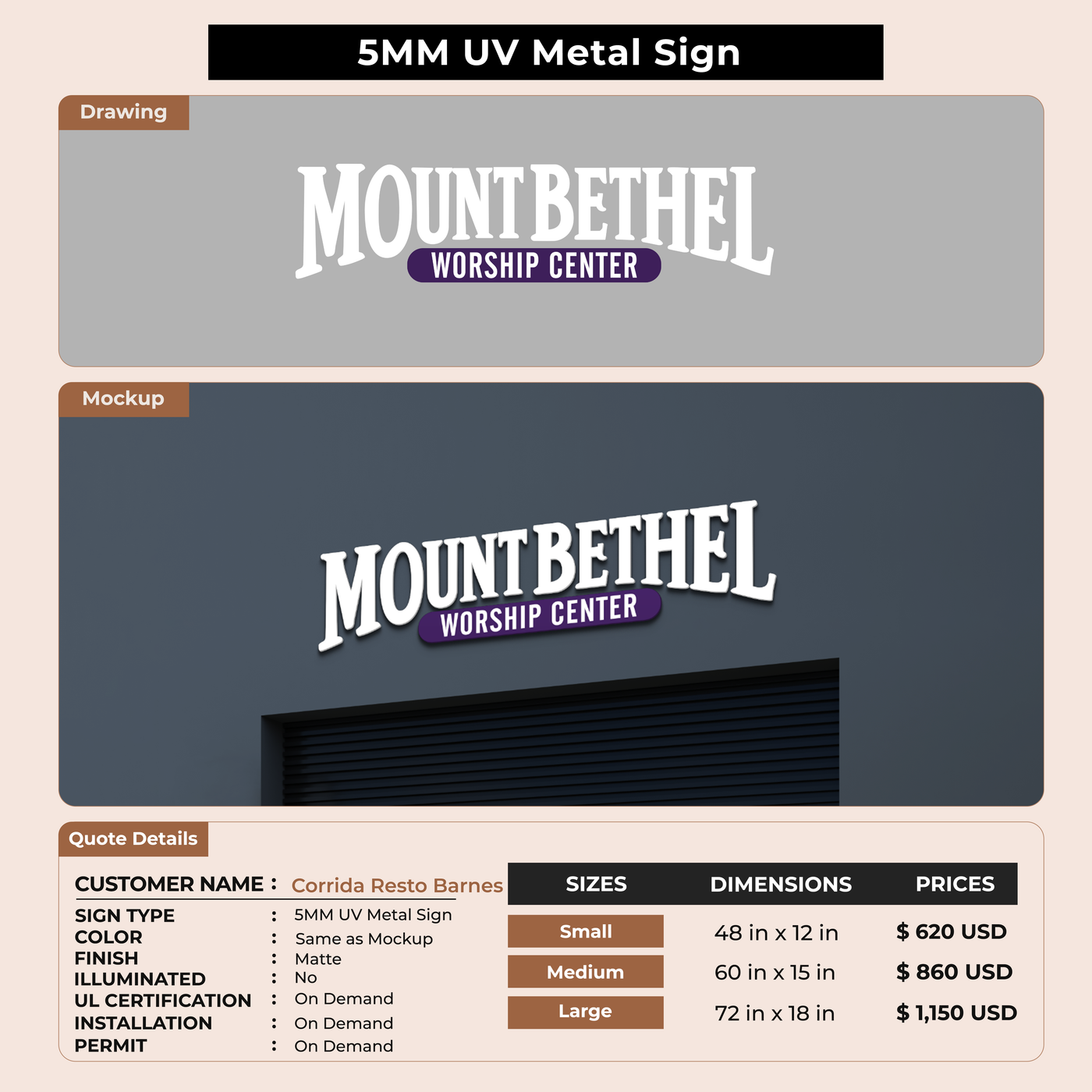 5MM UV Metal Sign

Drawing

MOUNT BETHEL
WORSHIP CENTER

Mockup

MOUNT BETHEL
WORSHIP CENTER

Quote Details

CUSTOMER NAME : Corrida Resto Barnes
SIGN TYPE : 5MM UV Metal Sign
COLOR : Same as Mockup
FINISH : Matte
ILLUMINATED : No
UL CERTIFICATION : On Demand
INSTALLATION : On Demand
PERMIT : On Demand

| SIZES | DIMENSIONS | PRICES |
|---|---|---|
| Small | 48 in x 12 in | $ 620 USD |
| Medium | 60 in x 15 in | $ 860 USD |
| Large | 72 in x 18 in | $ 1,150 USD |